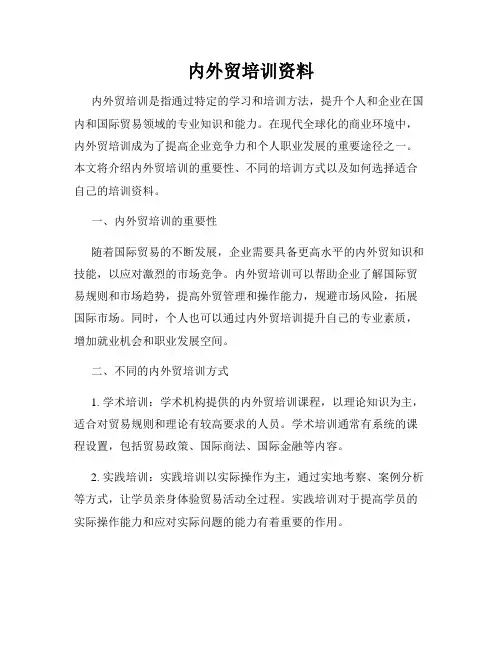 内外贸培训资料

内外贸培训是指通过特定的学习和培训方法，提升个人和企业在国内和国际贸易领域的专业知识和能力。在现代全球化的商业环境中，内外贸培训成为了提高企业竞争力和个人职业发展的重要途径之一。本文将介绍内外贸培训的重要性、不同的培训方式以及如何选择适合自己的培训资料。

一、内外贸培训的重要性

随着国际贸易的不断发展，企业需要具备更高水平的内外贸知识和技能，以应对激烈的市场竞争。内外贸培训可以帮助企业了解国际贸易规则和市场趋势，提高外贸管理和操作能力，规避市场风险，拓展国际市场。同时，个人也可以通过内外贸培训提升自己的专业素质，增加就业机会和职业发展空间。

二、不同的内外贸培训方式

1. 学术培训：学术机构提供的内外贸培训课程，以理论知识为主，适合对贸易规则和理论有较高要求的人员。学术培训通常有系统的课程设置，包括贸易政策、国际商法、国际金融等内容。

2. 实践培训：实践培训以实际操作为主，通过实地考察、案例分析等方式，让学员亲身体验贸易活动全过程。实践培训对于提高学员的实际操作能力和应对实际问题的能力有着重要的作用。